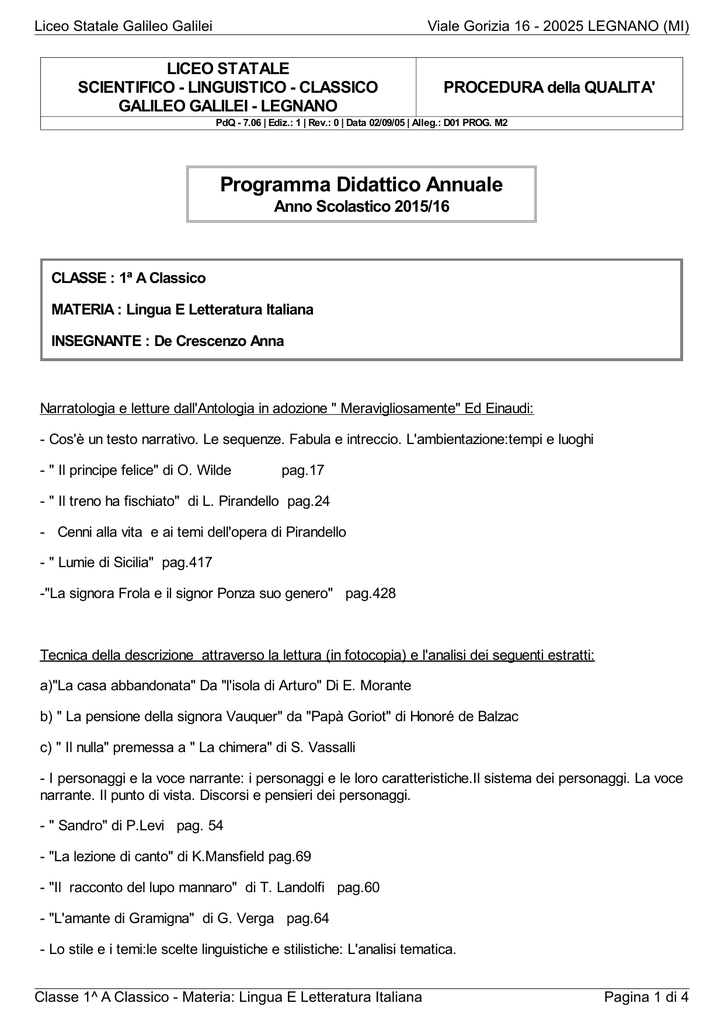 Liceo Statale Galileo Galilei

Viale Gorizia 16 - 20025 LEGNANO (MI)

| LICEO STATALE SCIENTIFICO - LINGUISTICO - CLASSICO GALILEO GALILEI - LEGNANO | PROCEDURA della QUALITA' |
|---|---|
| PdQ - 7.06 \| Ediz.: 1 \| Rev.: 0 \| Data 02/09/05 \| Alleg.: D01 PROG. M2 | |

Programma Didattico Annuale
Anno Scolastico 2015/16

CLASSE : 1ª A Classico

MATERIA : Lingua E Letteratura Italiana

INSEGNANTE : De Crescenzo Anna

Narratologia e letture dall'Antologia in adozione " Meravigliosamente" Ed Einaudi:

- Cos'è un testo narrativo. Le sequenze. Fabula e intreccio. L'ambientazione:tempi e luoghi

- " Il principe felice" di O. Wilde pag.17

- " Il treno ha fischiato" di L. Pirandello pag.24

- Cenni alla vita e ai temi dell'opera di Pirandello

- " Lumie di Sicilia" pag.417

-"La signora Frola e il signor Ponza suo genero" pag.428

Tecnica della descrizione attraverso la lettura (in fotocopia) e l'analisi dei seguenti estratti:

a)"La casa abbandonata" Da "l'isola di Arturo" Di E. Morante

b) " La pensione della signora Vauquer" da "Papà Goriot" di Honoré de Balzac

c) " Il nulla" premessa a " La chimera" di S. Vassalli

- I personaggi e la voce narrante: i personaggi e le loro caratteristiche.Il sistema dei personaggi. La voce narrante. Il punto di vista. Discorsi e pensieri dei personaggi.

- " Sandro" di P.Levi pag. 54

- "La lezione di canto" di K.Mansfield pag.69

- "Il racconto del lupo mannaro" di T. Landolfi pag.60

- "L'amante di Gramigna" di G. Verga pag.64

- Lo stile e i temi:le scelte linguistiche e stilistiche: L'analisi tematica.

Classe 1^ A Classico - Materia: Lingua E Letteratura Italiana

Pagina 1 di 4